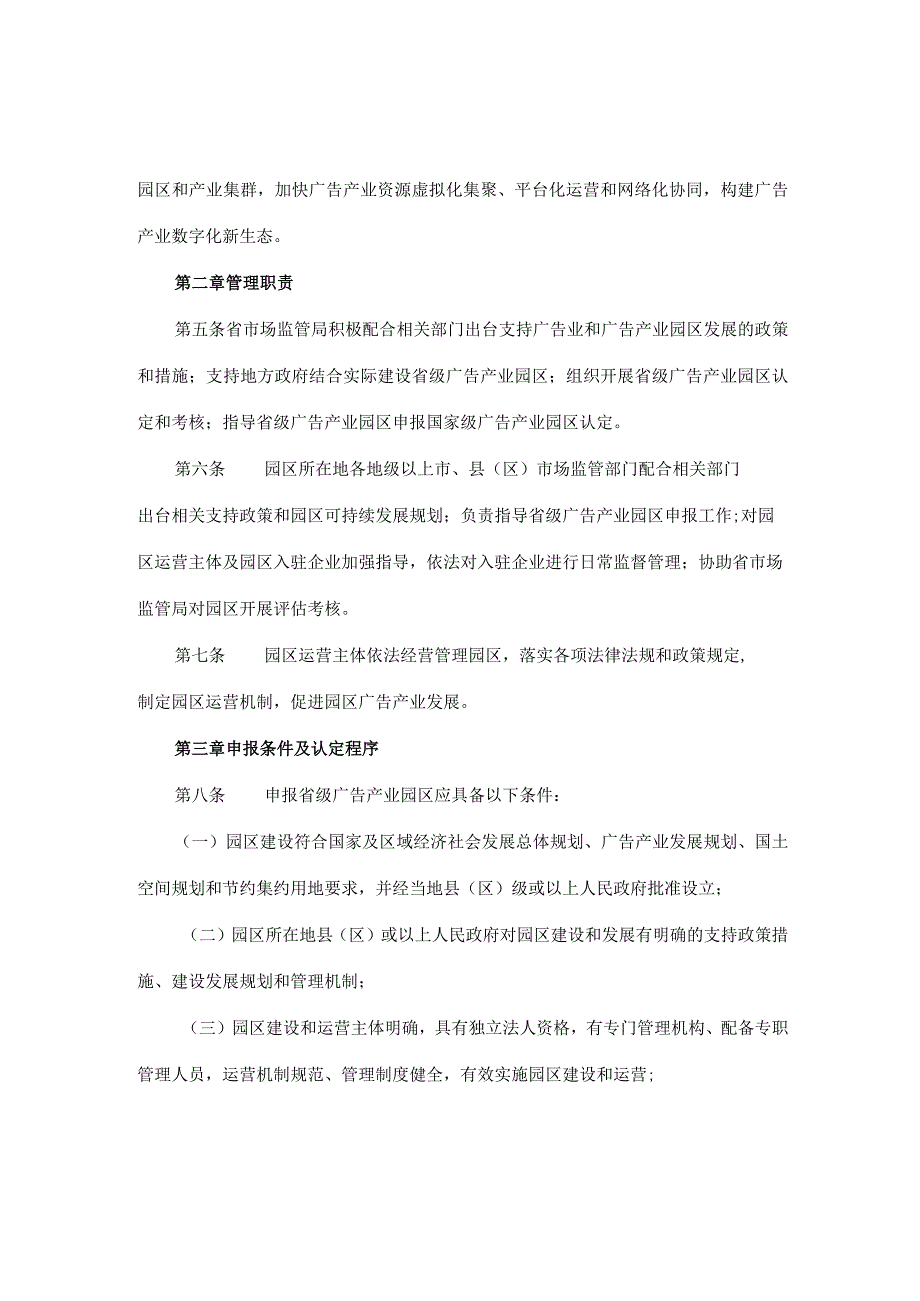 园区和产业集群，加快广告产业资源虚拟化集聚、平台化运营和网络化协同，构建广告产业数字化新生态。

第二章管理职责

第五条省市场监管局积极配合相关部门出台支持广告业和广告产业园区发展的政策和措施；支持地方政府结合实际建设省级广告产业园区；组织开展省级广告产业园区认定和考核；指导省级广告产业园区申报国家级广告产业园区认定。

第六条　　园区所在地各地级以上市、县（区）市场监管部门配合相关部门出台相关支持政策和园区可持续发展规划；负责指导省级广告产业园区申报工作；对园区运营主体及园区入驻企业加强指导，依法对入驻企业进行日常监督管理；协助省市场监管局对园区开展评估考核。

第七条　　园区运营主体依法经营管理园区，落实各项法律法规和政策规定，制定园区运营机制，促进园区广告产业发展。

第三章申报条件及认定程序

第八条　　申报省级广告产业园区应具备以下条件：

（一）园区建设符合国家及区域经济社会发展总体规划、广告产业发展规划、国土空间规划和节约集约用地要求，并经当地县（区）级或以上人民政府批准设立；

（二）园区所在地县（区）或以上人民政府对园区建设和发展有明确的支持政策措施、建设发展规划和管理机制；

（三）园区建设和运营主体明确，具有独立法人资格，有专门管理机构、配备专职管理人员，运营机制规范、管理制度健全，有效实施园区建设和运营；